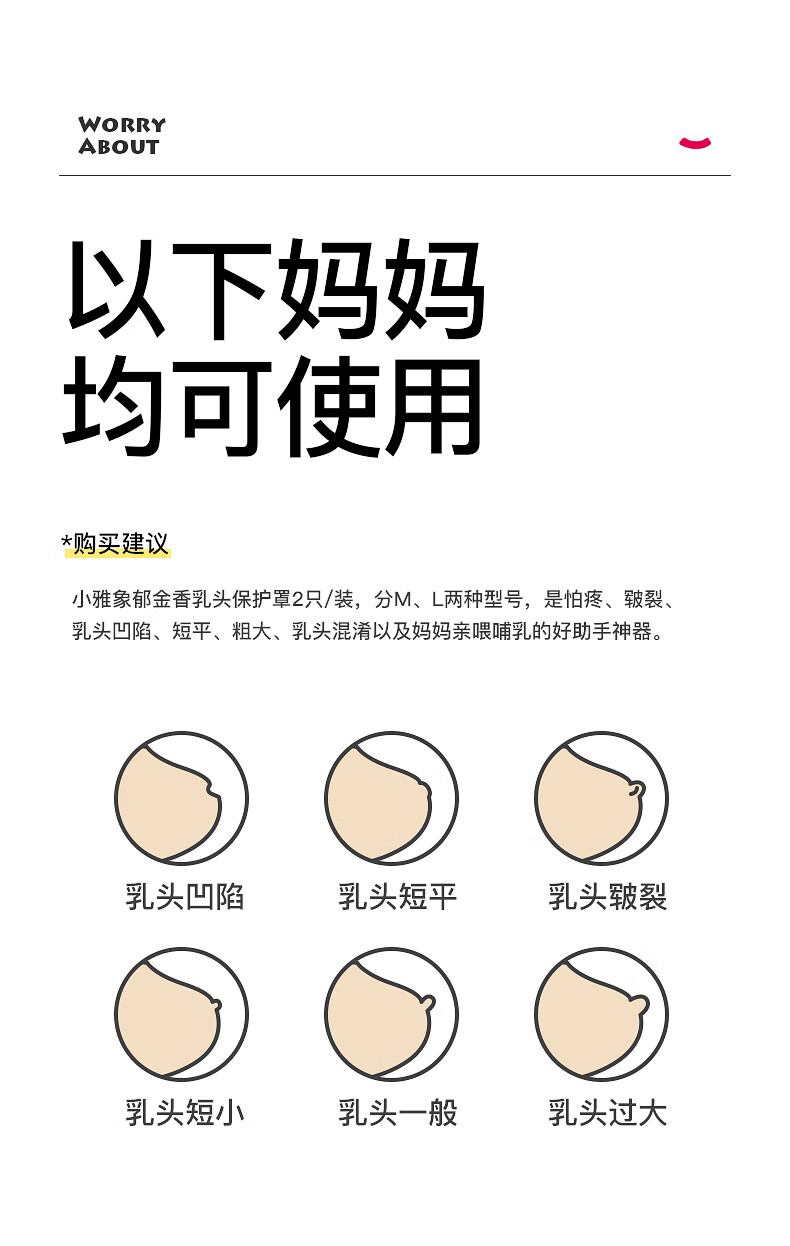 WORRY
ABOUT

以下妈妈
均可使用

*购买建议

小雅象郁金香乳头保护罩2只/装，分M、L两种型号，是怕疼、皲裂、乳头凹陷、短平、粗大、乳头混淆以及妈妈亲喂哺乳的好助手神器。

乳头凹陷

乳头短平

乳头皲裂

乳头短小

乳头一般

乳头过大